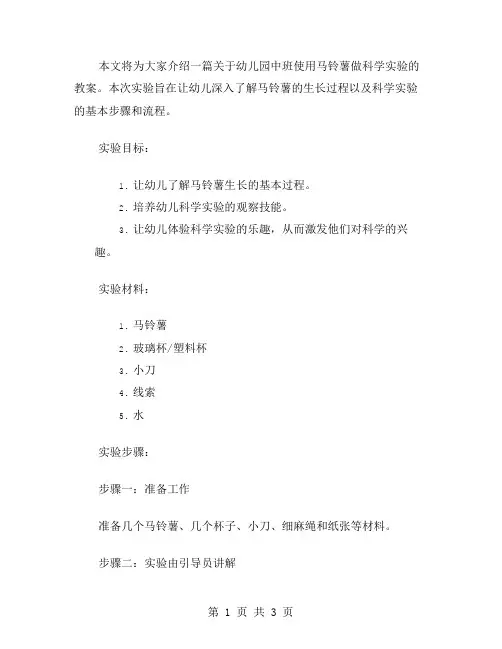 本文将为大家介绍一篇关于幼儿园中班使用马铃薯做科学实验的教案。本次实验旨在让幼儿深入了解马铃薯的生长过程以及科学实验的基本步骤和流程。

实验目标：

1. 让幼儿了解马铃薯生长的基本过程。
2. 培养幼儿科学实验的观察技能。
3. 让幼儿体验科学实验的乐趣，从而激发他们对科学的兴趣。

实验材料：

1. 马铃薯
2. 玻璃杯/塑料杯
3. 小刀
4. 线索
5. 水

实验步骤：

步骤一：准备工作

准备几个马铃薯、几个杯子、小刀、细麻绳和纸张等材料。

步骤二：实验由引导员讲解

第 1 页 共 3 页